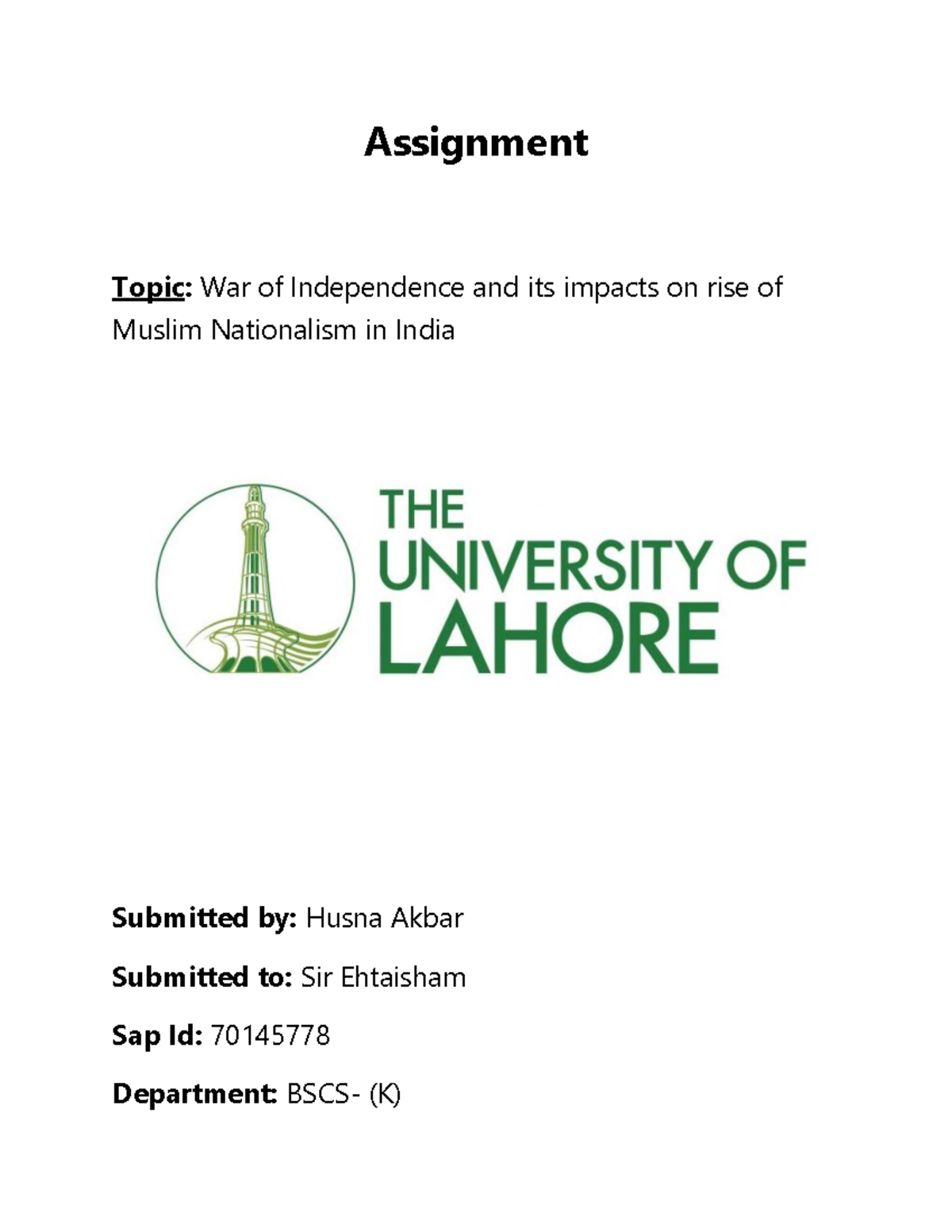 Assignment

Topic: War of Independence and its impacts on rise of Muslim Nationalism in India

THE UNIVERSITY OF LAHORE

Submitted by: Husna Akbar

Submitted to: Sir Ehtaisham

Sap Id: 70145778

Department: BSCS- (K)